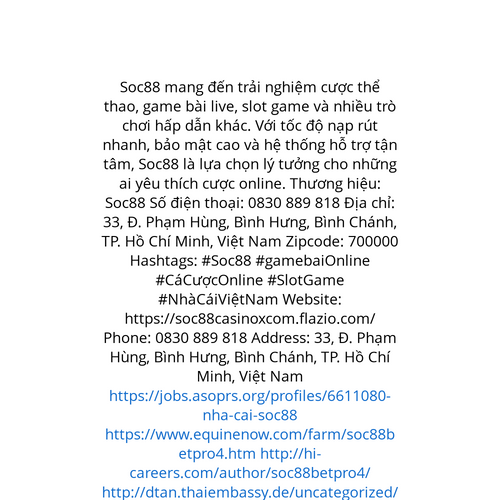 Soc88 mang đến trải nghiệm cược thể thao, game bài live, slot game và nhiều trò chơi hấp dẫn khác. Với tốc độ nạp rút nhanh, bảo mật cao và hệ thống hỗ trợ tận tâm, Soc88 là lựa chọn lý tưởng cho những ai yêu thích cược online. Thương hiệu: Soc88 Số điện thoại: 0830 889 818 Địa chỉ: 33, Đ. Phạm Hùng, Bình Hưng, Bình Chánh, TP. Hồ Chí Minh, Việt Nam Zipcode: 700000 Hashtags: #Soc88 #gamebaiOnline #CáCượcOnline #SlotGame #NhàCáiViệtNam Website: https://soc88casinoxcom.flazio.com/ Phone: 0830 889 818 Address: 33, Đ. Phạm Hùng, Bình Hưng, Bình Chánh, TP. Hồ Chí Minh, Việt Nam https://jobs.asoprs.org/profiles/6611080-nha-cai-soc88 https://www.equinenow.com/farm/soc88betpro4.htm http://hi-careers.com/author/soc88betpro4/ http://dtan.thaiembassy.de/uncategorized/